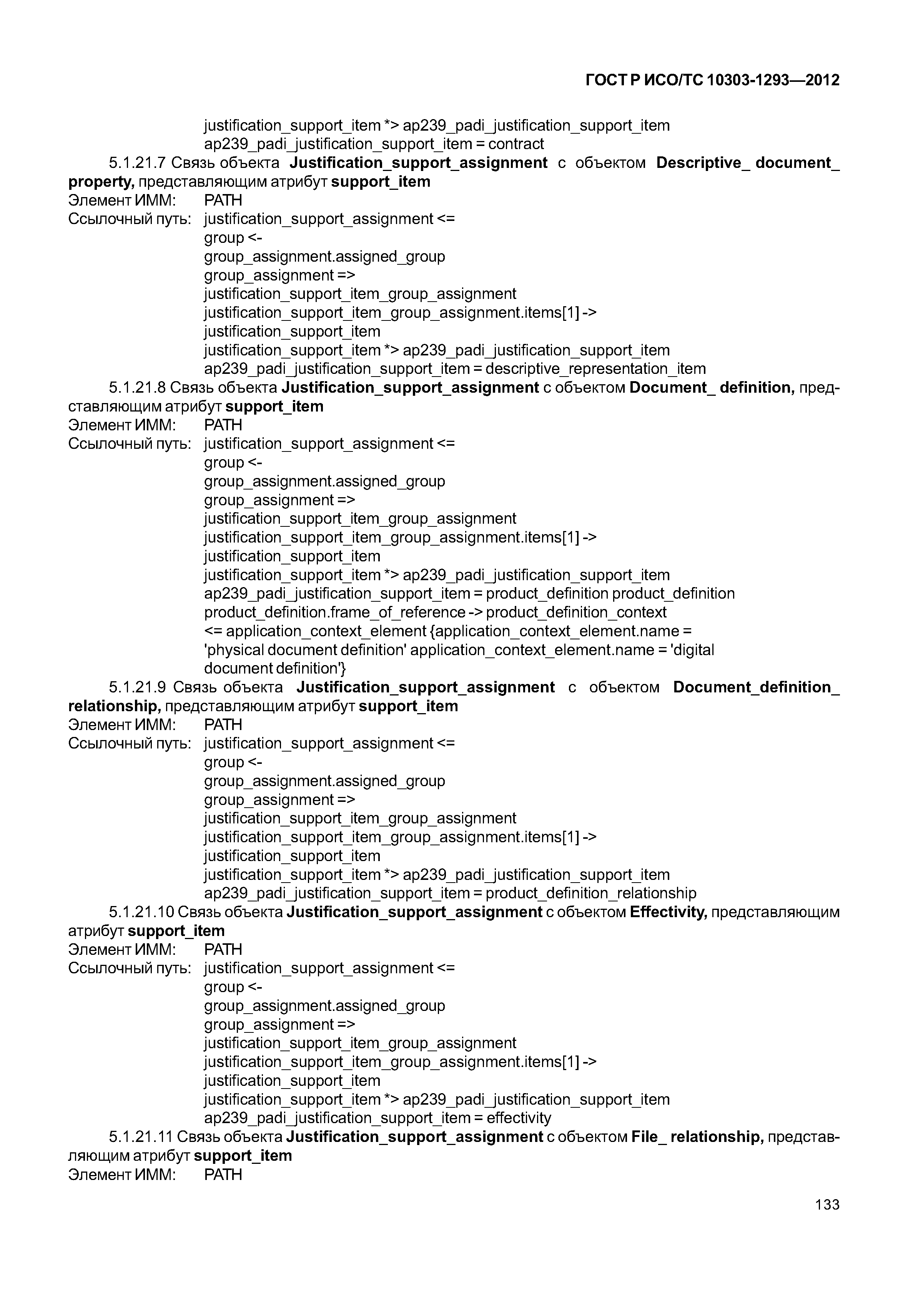 ГОСТ Р ИСО/ТС 10303-1293—2012

justification_support_item *> ap239_padi_justification_support_item
ap239_padi_justification_support_item = contract

5.1.21.7 Связь объекта Justification_support_assignment с объектом Descriptive_ document_ property, представляющим атрибут support_item
Элемент ИММ: PATH
Ссылочный путь: justification_support_assignment <=
group <-
group_assignment.assigned_group
group_assignment =>
justification_support_item_group_assignment
justification_support_item_group_assignment.items[1] ->
justification_support_item
justification_support_item *> ap239_padi_justification_support_item
ap239_padi_justification_support_item = descriptive_representation_item

5.1.21.8 Связь объекта Justification_support_assignment с объектом Document_ definition, представляющим атрибут support_item
Элемент ИММ: PATH
Ссылочный путь: justification_support_assignment <=
group <-
group_assignment.assigned_group
group_assignment =>
justification_support_item_group_assignment
justification_support_item_group_assignment.items[1] ->
justification_support_item
justification_support_item *> ap239_padi_justification_support_item
ap239_padi_justification_support_item = product_definition product_definition
product_definition.frame_of_reference -> product_definition_context
<= application_context_element {application_context_element.name =
'physical document definition' application_context_element.name = 'digital document definition'}

5.1.21.9 Связь объекта Justification_support_assignment с объектом Document_definition_ relationship, представляющим атрибут support_item
Элемент ИММ: PATH
Ссылочный путь: justification_support_assignment <=
group <-
group_assignment.assigned_group
group_assignment =>
justification_support_item_group_assignment
justification_support_item_group_assignment.items[1] ->
justification_support_item
justification_support_item *> ap239_padi_justification_support_item
ap239_padi_justification_support_item = product_definition_relationship

5.1.21.10 Связь объекта Justification_support_assignment с объектом Effectivity, представляющим атрибут support_item
Элемент ИММ: PATH
Ссылочный путь: justification_support_assignment <=
group <-
group_assignment.assigned_group
group_assignment =>
justification_support_item_group_assignment
justification_support_item_group_assignment.items[1] ->
justification_support_item
justification_support_item *> ap239_padi_justification_support_item
ap239_padi_justification_support_item = effectivity

5.1.21.11 Связь объекта Justification_support_assignment с объектом File_ relationship, представляющим атрибут support_item
Элемент ИММ: PATH

133